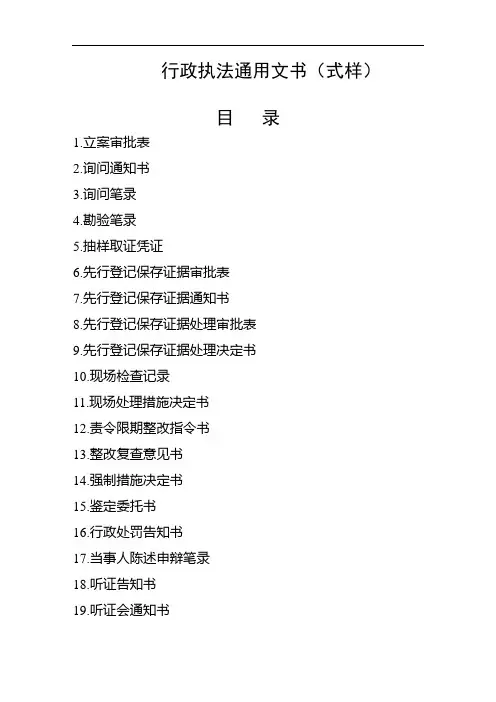 行政执法通用文书（式样）

目　录

1.立案审批表
2.询问通知书
3.询问笔录
4.勘验笔录
5.抽样取证凭证
6.先行登记保存证据审批表
7.先行登记保存证据通知书
8.先行登记保存证据处理审批表
9.先行登记保存证据处理决定书
10.现场检查记录
11.现场处理措施决定书
12.责令限期整改指令书
13.整改复查意见书
14.强制措施决定书
15.鉴定委托书
16.行政处罚告知书
17.当事人陈述申辩笔录
18.听证告知书
19.听证会通知书